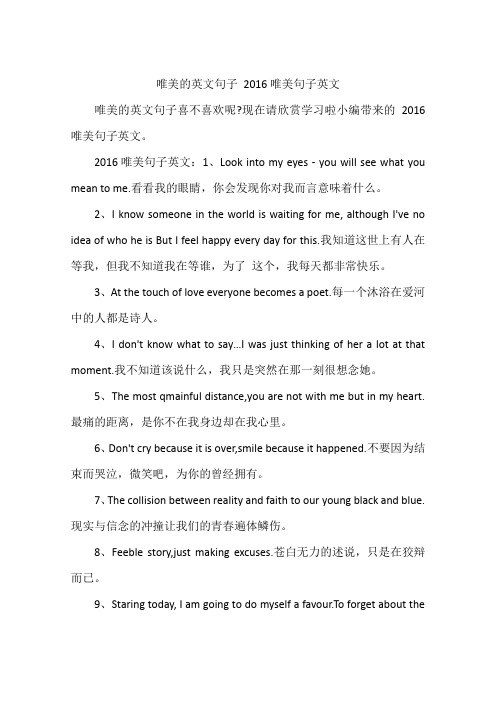 唯美的英文句子 2016 唯美句子英文

唯美的英文句子喜不喜欢呢?现在请欣赏学习啦小编带来的 2016 唯美句子英文。

2016 唯美句子英文：1、Look into my eyes - you will see what you mean to me.看看我的眼睛，你会发现你对我而言意味着什么。

2、I know someone in the world is waiting for me, although I've no idea of who he is But I feel happy every day for this.我知道这世上有人在等我，但我不知道我在等谁，为了 这个，我每天都非常快乐。

3、At the touch of love everyone becomes a poet.每一个沐浴在爱河中的人都是诗人。

4、I don't know what to say...I was just thinking of her a lot at that moment.我不知道该说什么，我只是突然在那一刻很想念她。

5、The most qmainful distance,you are not with me but in my heart.最痛的距离，是你不在我身边却在我心里。

6、Don't cry because it is over,smile because it happened.不要因为结束而哭泣，微笑吧，为你的曾经拥有。

7、The collision between reality and faith to our young black and blue.现实与信念的冲撞让我们的青春遍体鳞伤。

8、Feeble story,just making excuses.苍白无力的述说，只是在狡辩而已。

9、Staring today, I am going to do myself a favour.To forget about the